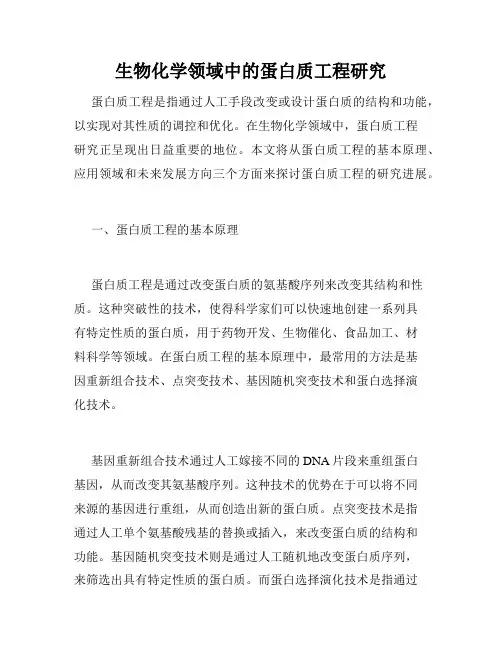 生物化学领域中的蛋白质工程研究

蛋白质工程是指通过人工手段改变或设计蛋白质的结构和功能，以实现对其性质的调控和优化。在生物化学领域中，蛋白质工程研究正呈现出日益重要的地位。本文将从蛋白质工程的基本原理、应用领域和未来发展方向三个方面来探讨蛋白质工程的研究进展。

一、蛋白质工程的基本原理

蛋白质工程是通过改变蛋白质的氨基酸序列来改变其结构和性质。这种突破性的技术，使得科学家们可以快速地创建一系列具有特定性质的蛋白质，用于药物开发、生物催化、食品加工、材料科学等领域。在蛋白质工程的基本原理中，最常用的方法是基因重新组合技术、点突变技术、基因随机突变技术和蛋白选择演化技术。

基因重新组合技术通过人工嫁接不同的DNA片段来重组蛋白基因，从而改变其氨基酸序列。这种技术的优势在于可以将不同来源的基因进行重组，从而创造出新的蛋白质。点突变技术是指通过人工单个氨基酸残基的替换或插入，来改变蛋白质的结构和功能。基因随机突变技术则是通过人工随机地改变蛋白质序列，来筛选出具有特定性质的蛋白质。而蛋白选择演化技术是指通过